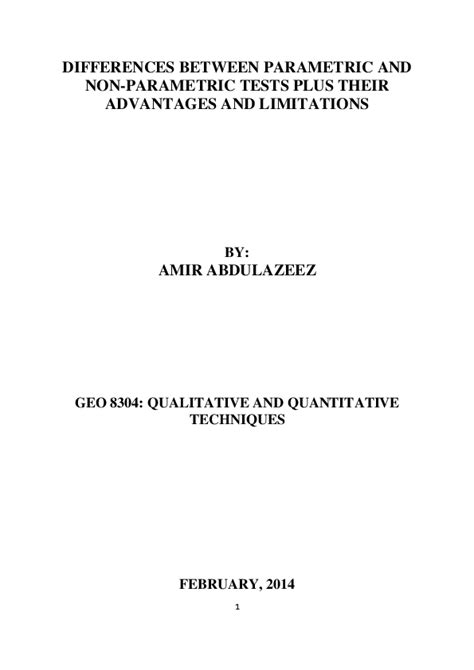 DIFFERENCES BETWEEN PARAMETRIC AND NON-PARAMETRIC TESTS PLUS THEIR ADVANTAGES AND LIMITATIONS

BY:
AMIR ABDULAZEEZ

GEO 8304: QUALITATIVE AND QUANTITATIVE TECHNIQUES

FEBRUARY, 2014

1